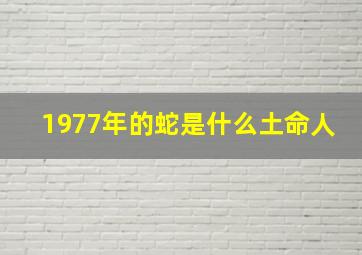 1977年的蛇是什么土命人